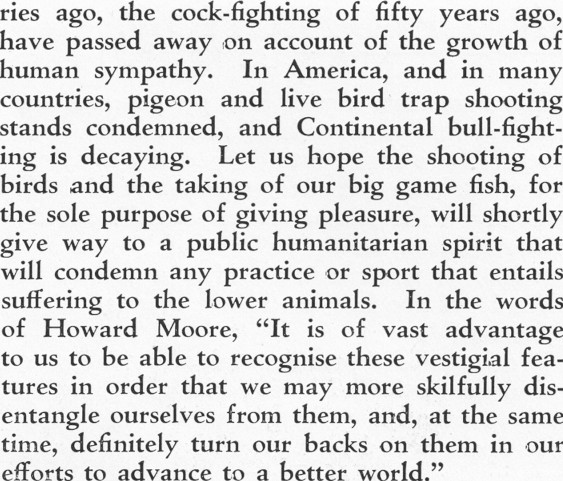 ries ago, the cock-fighting of fifty years ago, have passed away on account of the growth of human sympathy. In America, and in many countries, pigeon and live bird trap shooting stands condemned, and Continental bull-fighting is decaying. Let us hope the shooting of birds and the taking of our big game fish, for the sole purpose of giving pleasure, will shortly give way to a public humanitarian spirit that will condemn any practice or sport that entails suffering to the lower animals. In the words of Howard Moore, "It is of vast advantage to us to be able to recognise these vestigial features in order that we may more skilfully disentangle ourselves from them, and, at the same time, definitely turn our backs on them in our efforts to advance to a better world."